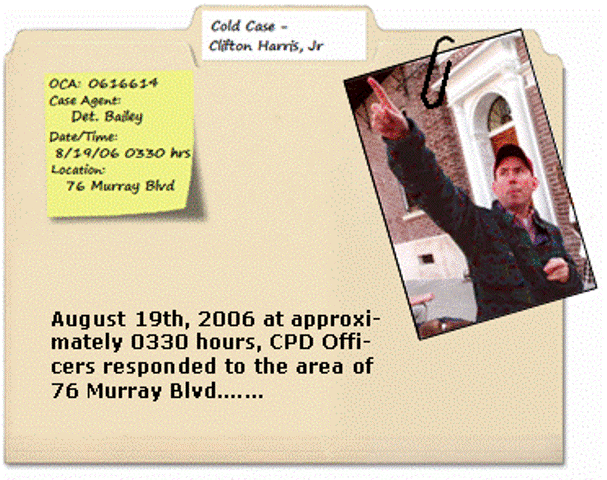 Cold Case -
Clifton Harris, Jr

OCA: 0616614
Case Agent:
Det. Bailey
Date/Time:
8/19/06 0330 hrs
Location:
76 Murray Blvd

August 19th, 2006 at approximately 0330 hours, CPD Officers responded to the area of 76 Murray Blvd.......